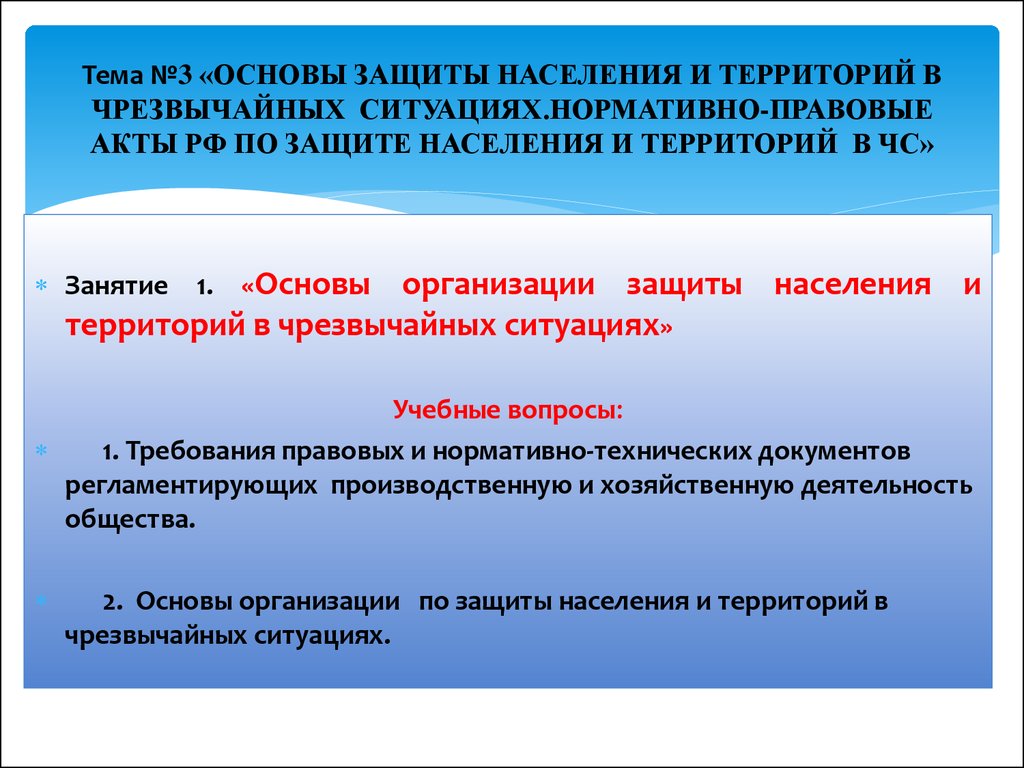 Тема №3 «ОСНОВЫ ЗАЩИТЫ НАСЕЛЕНИЯ И ТЕРРИТОРИЙ В ЧРЕЗВЫЧАЙНЫХ СИТУАЦИЯХ.НОРМАТИВНО-ПРАВОВЫЕ АКТЫ РФ ПО ЗАЩИТЕ НАСЕЛЕНИЯ И ТЕРРИТОРИЙ В ЧС»

Занятие 1. «Основы организации защиты населения и территорий в чрезвычайных ситуациях»

Учебные вопросы:

1. Требования правовых и нормативно-технических документов регламентирующих производственную и хозяйственную деятельность общества.

2. Основы организации по защиты населения и территорий в чрезвычайных ситуациях.